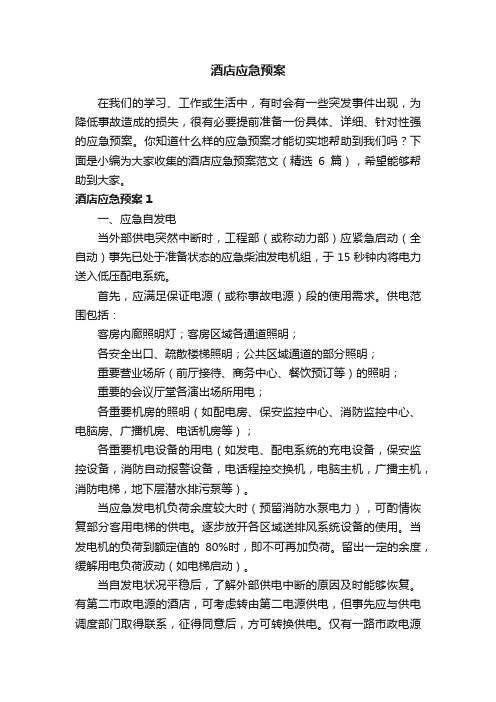 酒店应急预案

在我们的学习、工作或生活中，有时会有一些突发事件出现，为降低事故造成的损失，很有必要提前准备一份具体、详细、针对性强的应急预案。你知道什么样的应急预案才能切实地帮助到我们吗？下面是小编为大家收集的酒店应急预案范文（精选 6 篇），希望能够帮助到大家。

酒店应急预案 1

一、应急自发电

当外部供电突然中断时，工程部（或称动力部）应紧急启动（全自动）事先已处于准备状态的应急柴油发电机组，于 15 秒钟内将电力送入低压配电系统。

首先，应满足保证电源（或称事故电源）段的使用需求。供电范围包括：

客房内廊照明灯；客房区域各通道照明；

各安全出口、疏散楼梯照明；公共区域通道的部分照明；

重要营业场所（前厅接待、商务中心、餐饮预订等）的照明；

重要的会议厅堂各演出场所用电；

各重要机房的照明（如配电房、保安监控中心、消防监控中心、电脑房、广播机房、电话机房等）；

各重要机电设备的用电（如发电、配电系统的充电设备，保安监控设备，消防自动报警设备，电话程控交换机，电脑主机，广播主机，消防电梯，地下层潜水排污泵等）。

当应急发电机负荷余度较大时（预留消防水泵电力），可酌情恢复部分客用电梯的供电。逐步放开各区域送排风系统设备的使用。当发电机的负荷到额定值的 80%时，即不可再加负荷。留出一定的余度，缓解用电负荷波动（如电梯启动）。

当自发电状况平稳后，了解外部供电中断的原因及时能够恢复。有第二市政电源的酒店，可考虑转由第二电源供电，但事先应与供电调度部门取得联系，征得同意后，方可转换供电。仅有一路市政电源